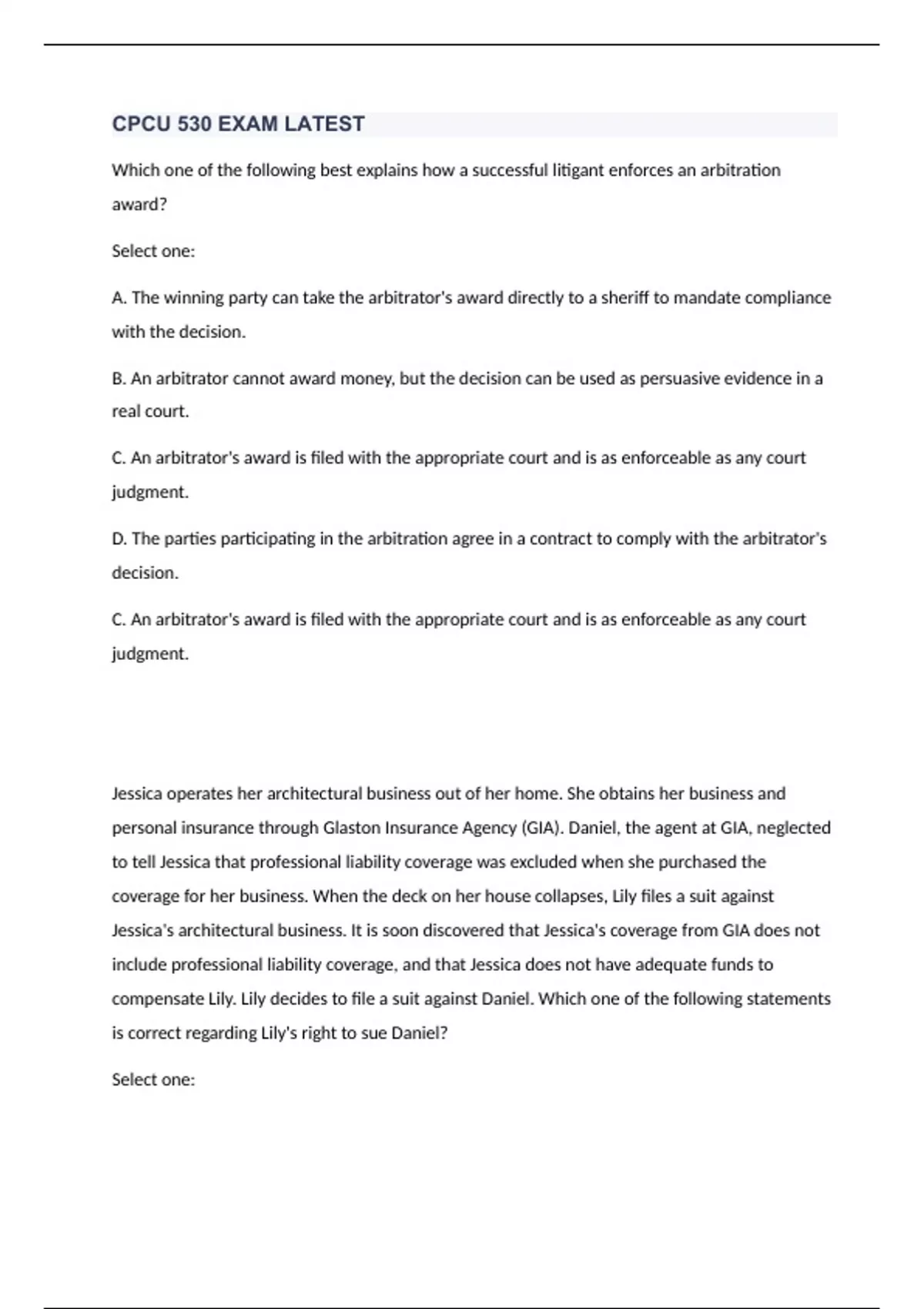 CPCU 530 EXAM LATEST

Which one of the following best explains how a successful litigant enforces an arbitration award?

Select one:

A. The winning party can take the arbitrator's award directly to a sheriff to mandate compliance with the decision.

B. An arbitrator cannot award money, but the decision can be used as persuasive evidence in a real court.

C. An arbitrator's award is filed with the appropriate court and is as enforceable as any court judgment.

D. The parties participating in the arbitration agree in a contract to comply with the arbitrator's decision.

C. An arbitrator's award is filed with the appropriate court and is as enforceable as any court judgment.

Jessica operates her architectural business out of her home. She obtains her business and personal insurance through Glaston Insurance Agency (GIA). Daniel, the agent at GIA, neglected to tell Jessica that professional liability coverage was excluded when she purchased the coverage for her business. When the deck on her house collapses, Lily files a suit against Jessica's architectural business. It is soon discovered that Jessica's coverage from GIA does not include professional liability coverage, and that Jessica does not have adequate funds to compensate Lily. Lily decides to file a suit against Daniel. Which one of the following statements is correct regarding Lily's right to sue Daniel?

Select one: